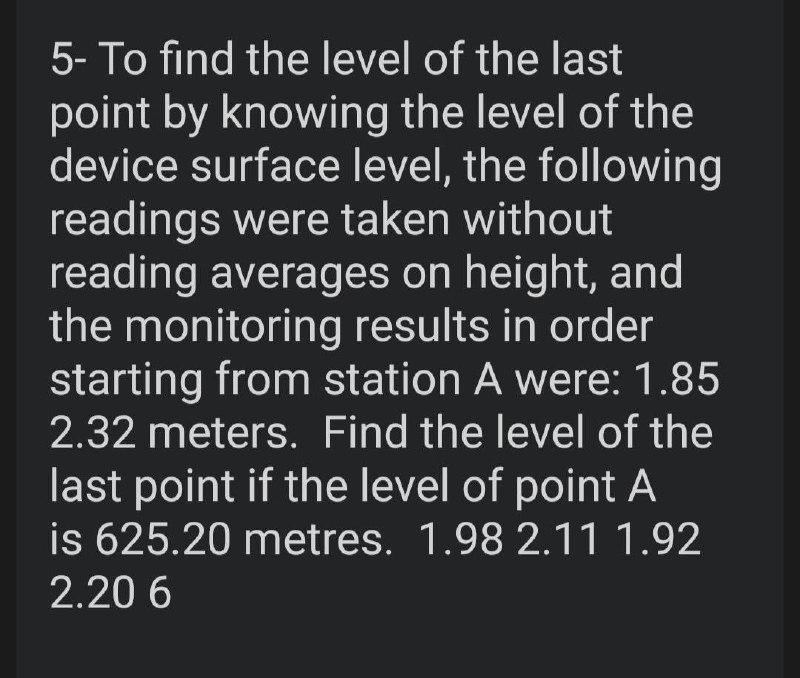 5- To find the level of the last point by knowing the level of the device surface level, the following readings were taken without reading averages on height, and the monitoring results in order starting from station A were: 1.85 2.32 meters. Find the level of the last point if the level of point A is 625.20 metres. 1.98 2.11 1.92 2.20 6